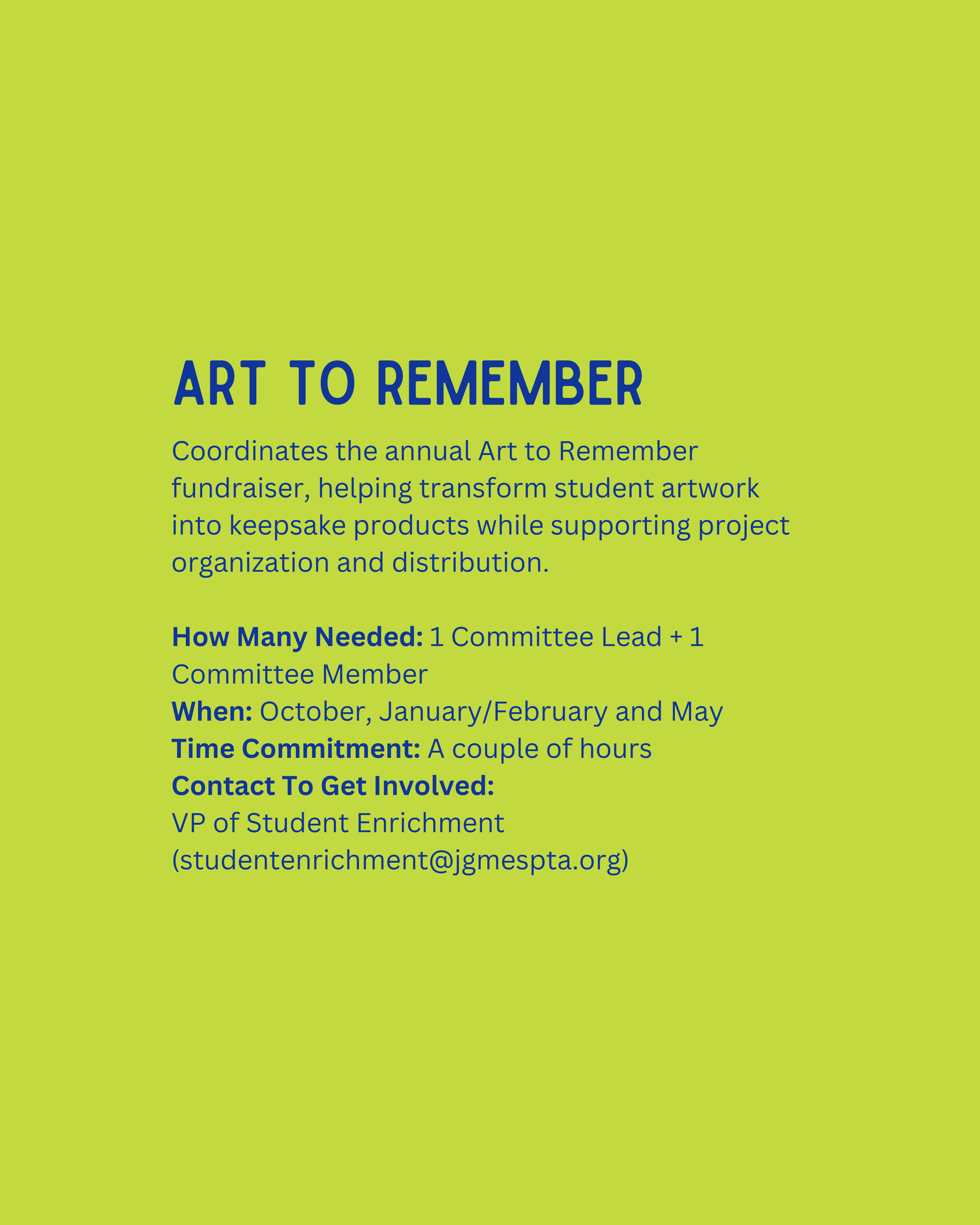 ART TO REMEMBER

Coordinates the annual Art to Remember fundraiser, helping transform student artwork into keepsake products while supporting project organization and distribution.

How Many Needed: 1 Committee Lead + 1 Committee Member
When: October, January/February and May
Time Commitment: A couple of hours
Contact To Get Involved:
VP of Student Enrichment (studentenrichment@jgmespta.org)